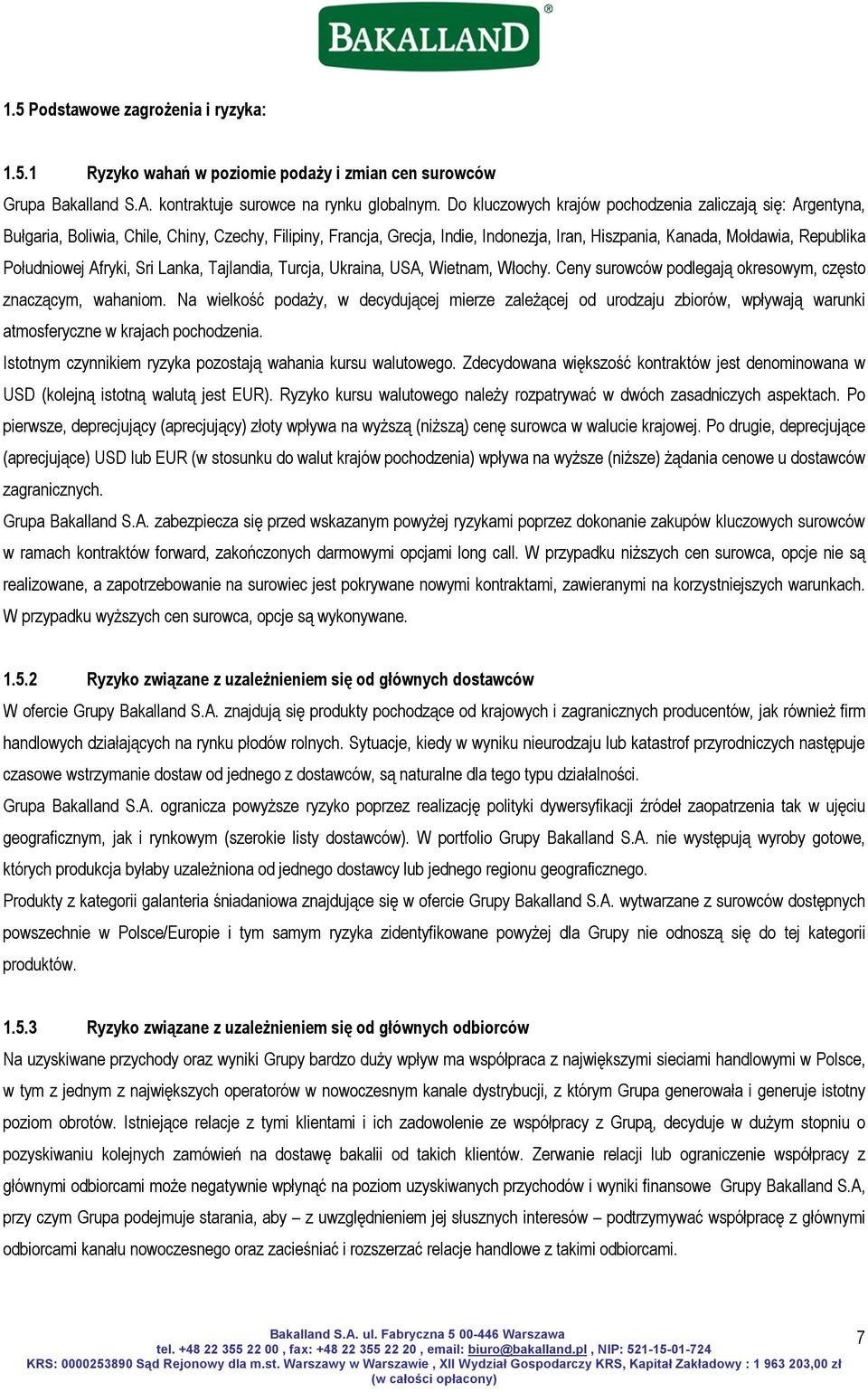 BAKALLAND®

1.5 Podstawowe zagrożenia i ryzyka:

1.5.1 Ryzyko wahań w poziomie podaży i zmian cen surowców

Grupa Bakalland S.A. kontraktuje surowce na rynku globalnym. Do kluczowych krajów pochodzenia zaliczają się: Argentyna, Bułgaria, Boliwia, Chile, Chiny, Czechy, Filipiny, Francja, Grecja, Indie, Indonezja, Iran, Hiszpania, Kanada, Mołdawia, Republika Południowej Afryki, Sri Lanka, Tajlandia, Turcja, Ukraina, USA, Wietnam, Włochy. Ceny surowców podlegają okresowym, często znaczącym, wahaniom. Na wielkość podaży, w decydującej mierze zależącej od urodzaju zbiorów, wpływają warunki atmosferyczne w krajach pochodzenia.

Istotnym czynnikiem ryzyka pozostają wahania kursu walutowego. Zdecydowana większość kontraktów jest denominowana w USD (kolejną istotną walutą jest EUR). Ryzyko kursu walutowego należy rozpatrywać w dwóch zasadniczych aspektach. Po pierwsze, deprecjujący (aprecjujący) złoty wpływa na wyższą (niższą) cenę surowca w walucie krajowej. Po drugie, deprecjujące (aprecjujące) USD lub EUR (w stosunku do walut krajów pochodzenia) wpływa na wyższe (niższe) żądania cenowe u dostawców zagranicznych.

Grupa Bakalland S.A. zabezpiecza się przed wskazanym powyżej ryzykami poprzez dokonanie zakupów kluczowych surowców w ramach kontraktów forward, zakończonych darmowymi opcjami long call. W przypadku niższych cen surowca, opcje nie są realizowane, a zapotrzebowanie na surowiec jest pokrywane nowymi kontraktami, zawieranymi na korzystniejszych warunkach. W przypadku wyższych cen surowca, opcje są wykonywane.

1.5.2 Ryzyko związane z uzależnieniem się od głównych dostawców

W ofercie Grupy Bakalland S.A. znajdują się produkty pochodzące od krajowych i zagranicznych producentów, jak również firm handlowych działających na rynku płodów rolnych. Sytuacje, kiedy w wyniku nieurodzaju lub katastrof przyrodniczych następuje czasowe wstrzymanie dostaw od jednego z dostawców, są naturalne dla tego typu działalności.

Grupa Bakalland S.A. ogranicza powyższe ryzyko poprzez realizację polityki dywersyfikacji źródeł zaopatrzenia tak w ujęciu geograficznym, jak i rynkowym (szerokie listy dostawców). W portfolio Grupy Bakalland S.A. nie występują wyroby gotowe, których produkcja byłaby uzależniona od jednego dostawcy lub jednego regionu geograficznego.

Produkty z kategorii galanteria śniadaniowa znajdujące się w ofercie Grupy Bakalland S.A. wytwarzane z surowców dostępnych powszechnie w Polsce/Europie i tym samym ryzyka zidentyfikowane powyżej dla Grupy nie odnoszą się do tej kategorii produktów.

1.5.3 Ryzyko związane z uzależnieniem się od głównych odbiorców

Na uzyskiwane przychody oraz wyniki Grupy bardzo duży wpływ ma współpraca z największymi sieciami handlowymi w Polsce, w tym z jednym z największych operatorów w nowoczesnym kanale dystrybucji, z którym Grupa generowała i generuje istotny poziom obrotów. Istniejące relacje z tymi klientami i ich zadowolenie ze współpracy z Grupą, decyduje w dużym stopniu o pozyskiwaniu kolejnych zamówień na dostawę bakalii od takich klientów. Zerwanie relacji lub ograniczenie współpracy z głównymi odbiorcami może negatywnie wpłynąć na poziom uzyskiwanych przychodów i wyniki finansowe Grupy Bakalland S.A, przy czym Grupa podejmuje starania, aby – z uwzględnieniem jej słusznych interesów – podtrzymywać współpracę z głównymi odbiorcami kanału nowoczesnego oraz zacieśniać i rozszerzać relacje handlowe z takimi odbiorcami.

Bakalland S.A. ul. Fabryczna 5 00-446 Warszawa
tel. +48 22 355 22 00 , fax: +48 22 355 22 20 , email: biuro@bakalland.pl , NIP: 521-15-01-724
KRS: 0000253890 Sąd Rejonowy dla m.st. Warszawy w Warszawie , XII Wydział Gospodarczy KRS, Kapitał Zakładowy : 1 963 203,00 zł (w całości opłacony)

7